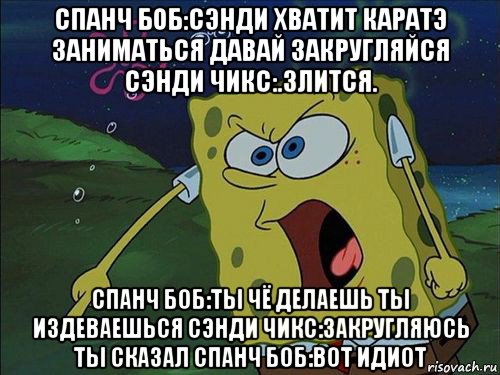 СПАНЧ БОБ:СЭНДИ ХВАТИТ КАРАТЭ ЗАНИМАТЬСЯ ДАВАЙ ЗАКРУГЛЯЙСЯ СЭНДИ ЧИКС:.ЗЛИТСЯ.

СПАНЧ БОБ:ТЫ ЧЁ ДЕЛАЕШЬ ТЫ ИЗДЕВАЕШЬСЯ СЭНДИ ЧИКС:ЗАКРУГЛЯЮСЬ ТЫ СКАЗАЛ СПАНЧ БОБ:ВОТ ИДИОТ

risovach.ru